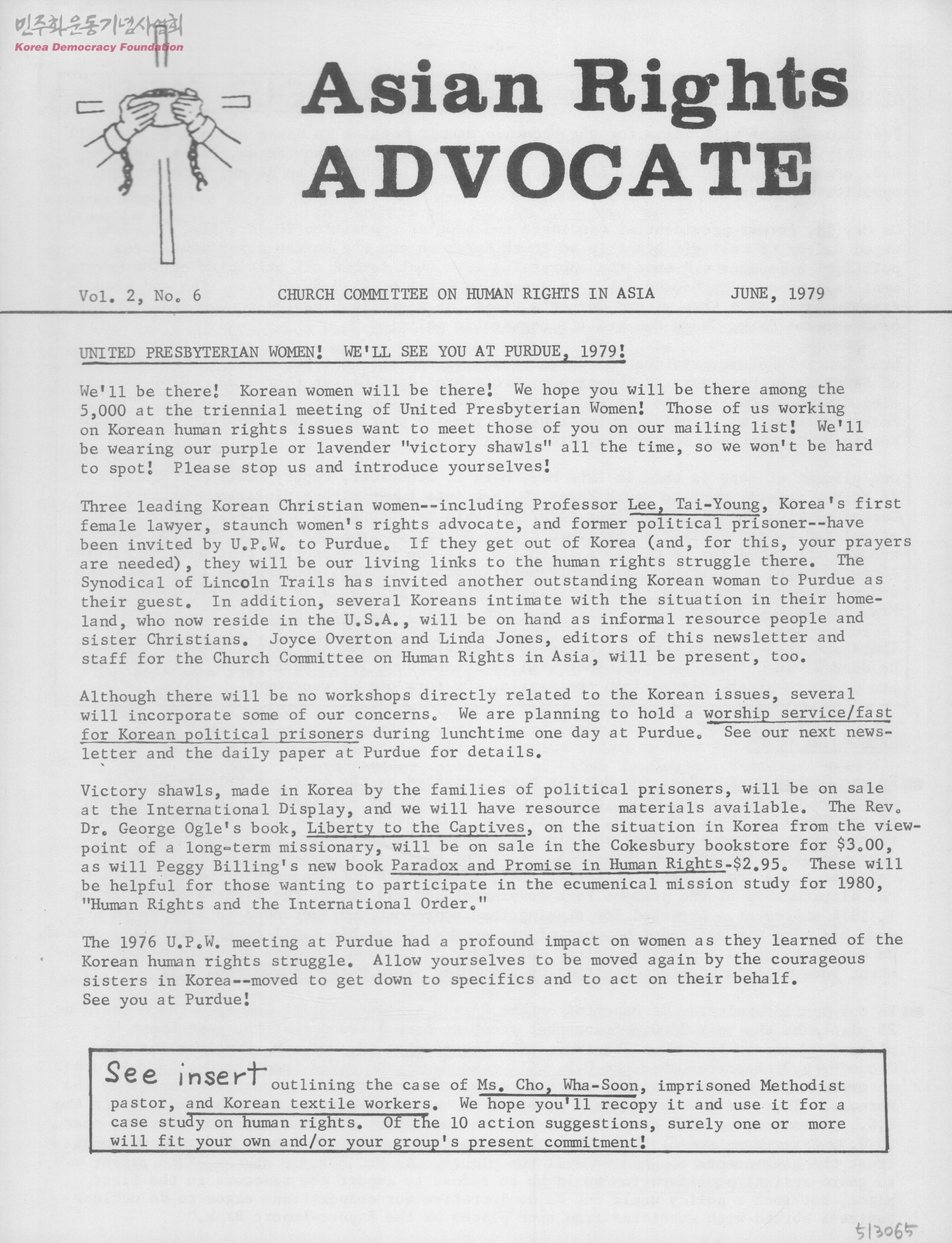 민주화운동기념사업회
Korea Democracy Foundation

Asian Rights ADVOCATE

Vol. 2, No. 6 CHURCH COMMITTEE ON HUMAN RIGHTS IN ASIA JUNE, 1979

UNITED PRESBYTERIAN WOMEN! WE'LL SEE YOU AT PURDUE, 1979!

We'll be there! Korean women will be there! We hope you will be there among the 5,000 at the triennial meeting of United Presbyterian Women! Those of us working on Korean human rights issues want to meet those of you on our mailing list! We'll be wearing our purple or lavender "victory shawls" all the time, so we won't be hard to spot! Please stop us and introduce yourselves!

Three leading Korean Christian women--including Professor Lee, Tai-Young, Korea's first female lawyer, staunch women's rights advocate, and former political prisoner--have been invited by U.P.W. to Purdue. If they get out of Korea (and, for this, your prayers are needed), they will be our living links to the human rights struggle there. The Synodical of Lincoln Trails has invited another outstanding Korean woman to Purdue as their guest. In addition, several Koreans intimate with the situation in their homeland, who now reside in the U.S.A., will be on hand as informal resource people and sister Christians. Joyce Overton and Linda Jones, editors of this newsletter and staff for the Church Committee on Human Rights in Asia, will be present, too.

Although there will be no workshops directly related to the Korean issues, several will incorporate some of our concerns. We are planning to hold a worship service/fast for Korean political prisoners during lunchtime one day at Purdue. See our next newsletter and the daily paper at Purdue for details.

Victory shawls, made in Korea by the families of political prisoners, will be on sale at the International Display, and we will have resource materials available. The Rev. Dr. George Ogle's book, Liberty to the Captives, on the situation in Korea from the viewpoint of a long-term missionary, will be on sale in the Cokesbury bookstore for $3.00, as will Peggy Billing's new book Paradox and Promise in Human Rights-$2.95. These will be helpful for those wanting to participate in the ecumenical mission study for 1980, "Human Rights and the International Order."

The 1976 U.P.W. meeting at Purdue had a profound impact on women as they learned of the Korean human rights struggle. Allow yourselves to be moved again by the courageous sisters in Korea--moved to get down to specifics and to act on their behalf. See you at Purdue!

See insert outlining the case of Ms. Cho, Wha-Soon, imprisoned Methodist pastor, and Korean textile workers. We hope you'll recopy it and use it for a case study on human rights. Of the 10 action suggestions, surely one or more will fit your own and/or your group's present commitment!

513065